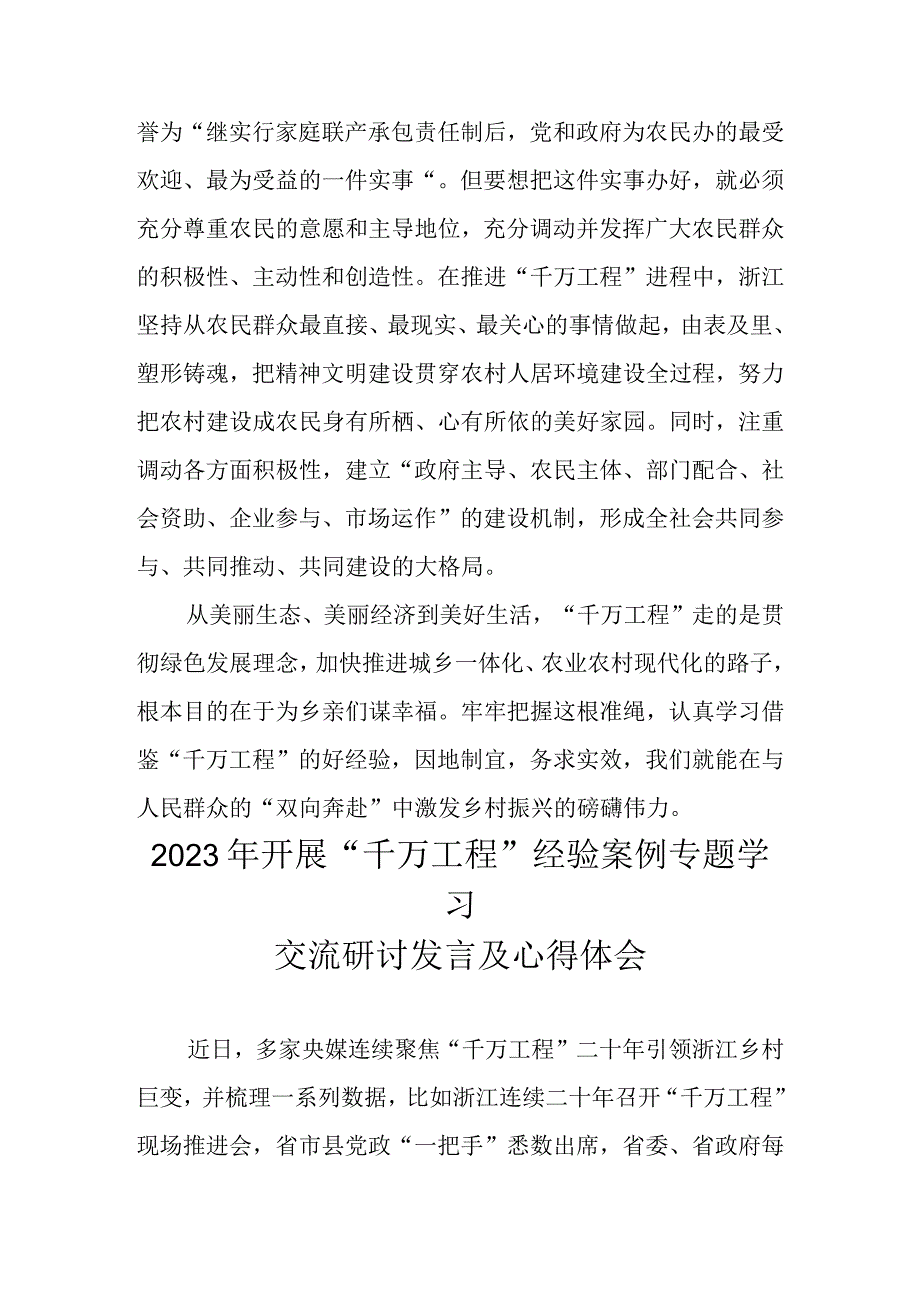 誉为“继实行家庭联产承包责任制后，党和政府为农民办的最受欢迎、最为受益的一件实事“。但要想把这件实事办好，就必须充分尊重农民的意愿和主导地位，充分调动并发挥广大农民群众的积极性、主动性和创造性。在推进“千万工程”进程中，浙江坚持从农民群众最直接、最现实、最关心的事情做起，由表及里、塑形铸魂，把精神文明建设贯穿农村人居环境建设全过程，努力把农村建设成农民身有所栖、心有所依的美好家园。同时，注重调动各方面积极性，建立“政府主导、农民主体、部门配合、社会资助、企业参与、市场运作”的建设机制，形成全社会共同参与、共同推动、共同建设的大格局。

从美丽生态、美丽经济到美好生活，“千万工程”走的是贯彻绿色发展理念，加快推进城乡一体化、农业农村现代化的路子，根本目的在于为乡亲们谋幸福。牢牢把握这根准绳，认真学习借鉴“千万工程”的好经验，因地制宜，务求实效，我们就能在与人民群众的“双向奔赴”中激发乡村振兴的磅礴伟力。

2023年开展“千万工程”经验案例专题学习
交流研讨发言及心得体会

近日，多家央媒连续聚焦“千万工程”二十年引领浙江乡村巨变，并梳理一系列数据，比如浙江连续二十年召开“千万工程”现场推进会，省市县党政“一把手”悉数出席，省委、省政府每